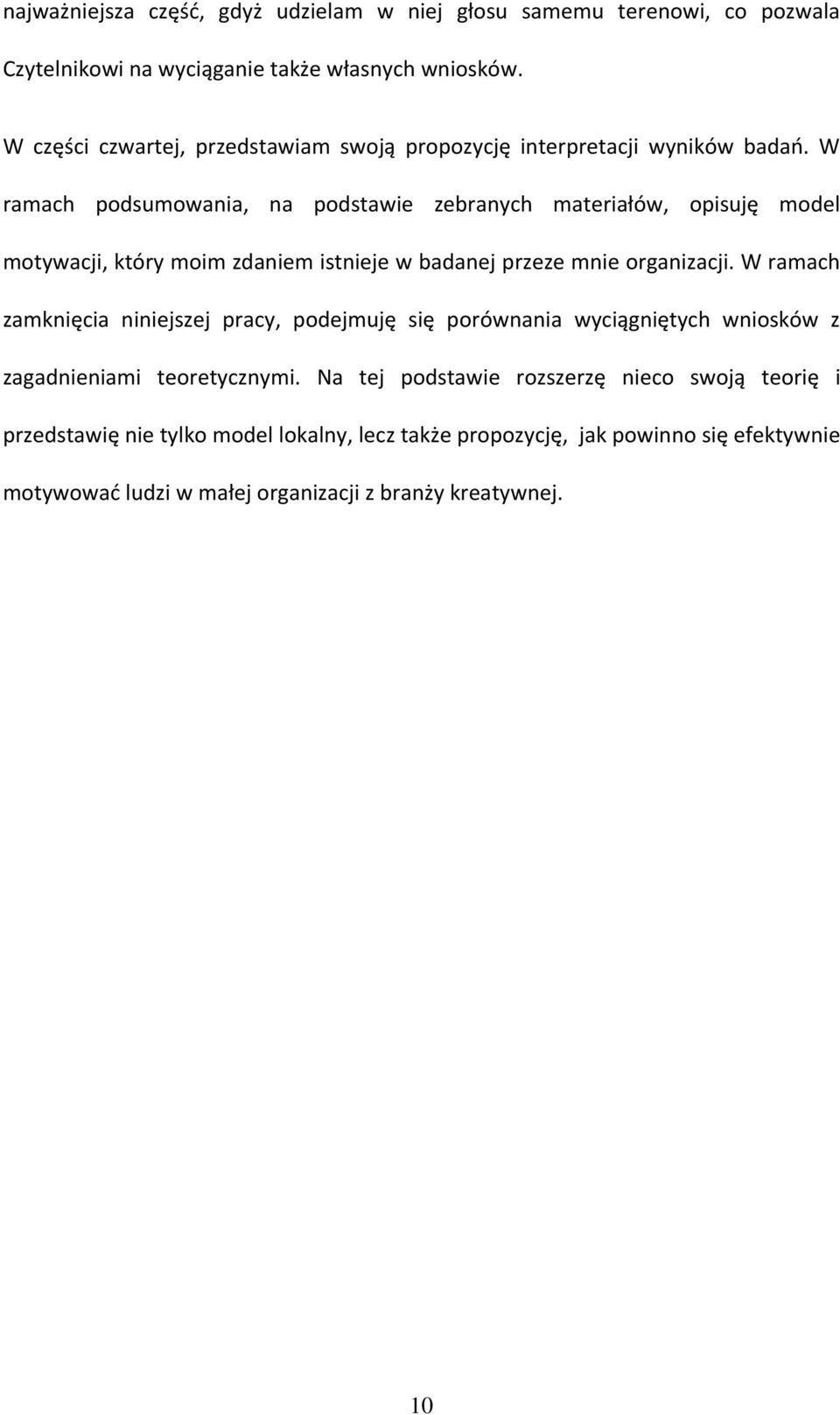 najważniejsza część, gdyż udzielam w niej głosu samemu terenowi, co pozwala Czytelnikowi na wyciąganie także własnych wniosków.

W części czwartej, przedstawiam swoją propozycję interpretacji wyników badań. W ramach podsumowania, na podstawie zebranych materiałów, opisuję model motywacji, który moim zdaniem istnieje w badanej przeze mnie organizacji. W ramach zamknięcia niniejszej pracy, podejmuję się porównania wyciągniętych wniosków z zagadnieniami teoretycznymi. Na tej podstawie rozszerzę nieco swoją teorię i przedstawię nie tylko model lokalny, lecz także propozycję, jak powinno się efektywnie motywować ludzi w małej organizacji z branży kreatywnej.

10